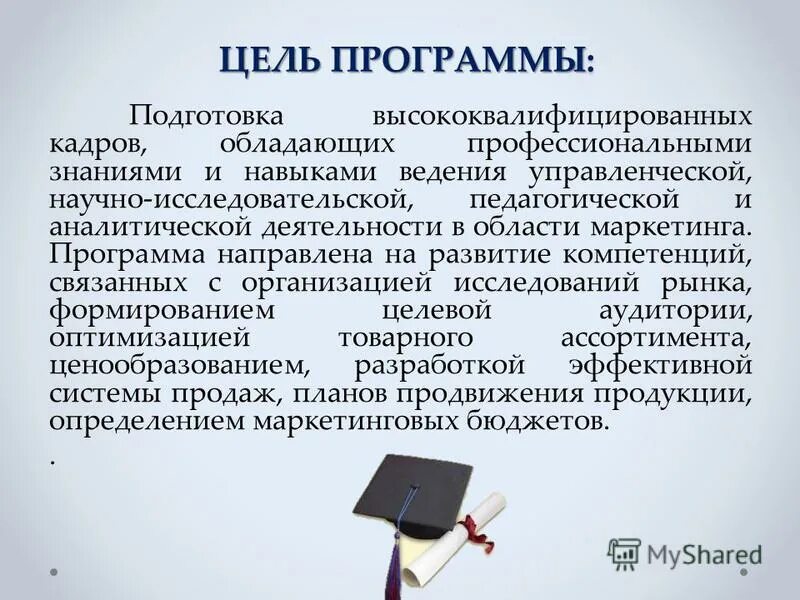 ЦЕЛЬ ПРОГРАММЫ:

Подготовка высококвалифицированных кадров, обладающих профессиональными знаниями и навыками ведения управленческой, научно-исследовательской, педагогической и аналитической деятельности в области маркетинга. Программа направлена на развитие компетенций, связанных с организацией исследований рынка, формированием целевой аудитории, оптимизацией товарного ассортимента, ценообразованием, разработкой эффективной системы продаж, планов продвижения продукции, определением маркетинговых бюджетов.

.

MyShared